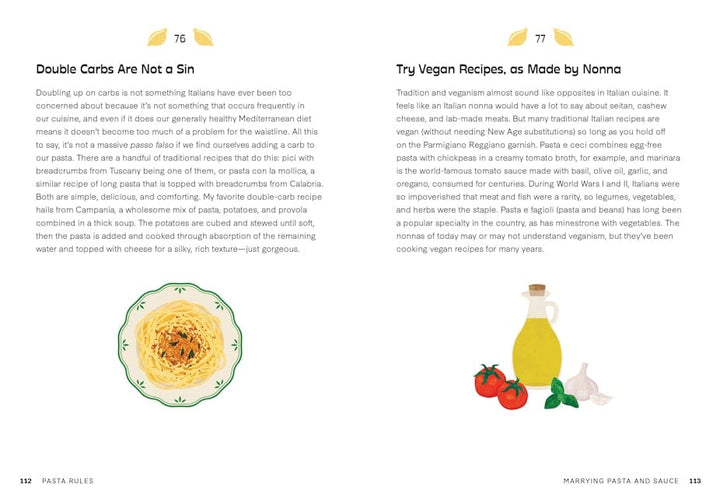 76

Double Carbs Are Not a Sin

Doubling up on carbs is not something Italians have ever been too concerned about because it's not something that occurs frequently in our cuisine, and even if it does our generally healthy Mediterranean diet means it doesn't become too much of a problem for the waistline. All this to say, it's not a massive passo falso if we find ourselves adding a carb to our pasta. There are a handful of traditional recipes that do this: pici with breadcrumbs from Tuscany being one of them, or pasta con la mollica, a similar recipe of long pasta that is topped with breadcrumbs from Calabria. Both are simple, delicious, and comforting. My favorite double-carb recipe hails from Campania, a wholesome mix of pasta, potatoes, and provola combined in a thick soup. The potatoes are cubed and stewed until soft, then the pasta is added and cooked through absorption of the remaining water and topped with cheese for a silky, rich texture—just gorgeous.

112 PASTA RULES

77

Try Vegan Recipes, as Made by Nonna

Tradition and veganism almost sound like opposites in Italian cuisine. It feels like an Italian nonna would have a lot to say about seitan, cashew cheese, and lab-made meats. But many traditional Italian recipes are vegan (without needing New Age substitutions) so long as you hold off on the Parmigiano Reggiano garnish. Pasta e ceci combines egg-free pasta with chickpeas in a creamy tomato broth, for example, and marinara is the world-famous tomato sauce made with basil, olive oil, garlic, and oregano, consumed for centuries. During World Wars I and II, Italians were so impoverished that meat and fish were a rarity, so legumes, vegetables, and herbs were the staple. Pasta e fagioli (pasta and beans) has long been a popular specialty in the country, as has minestrone with vegetables. The nonnas of today may or may not understand veganism, but they've been cooking vegan recipes for many years.

MARRYING PASTA AND SAUCE 113